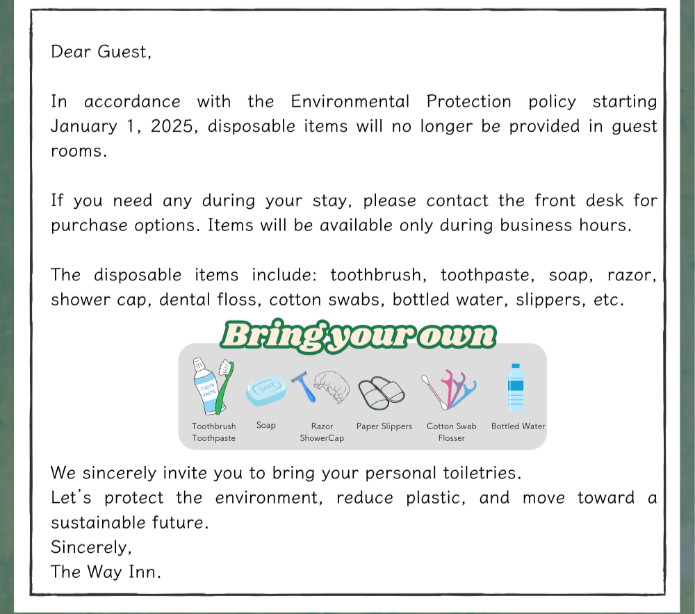 Dear Guest,

In accordance with the Environmental Protection policy starting January 1, 2025, disposable items will no longer be provided in guest rooms.

If you need any during your stay, please contact the front desk for purchase options. Items will be available only during business hours.

The disposable items include: toothbrush, toothpaste, soap, razor, shower cap, dental floss, cotton swabs, bottled water, slippers, etc.

Bring your own

TOOTH PASTE

SOAP

Toothbrush Toothpaste

Soap

Razor ShowerCap

Paper Slippers

Cotton Swab Flosser

Bottled Water

We sincerely invite you to bring your personal toiletries.
Let's protect the environment, reduce plastic, and move toward a sustainable future.
Sincerely,
The Way Inn.